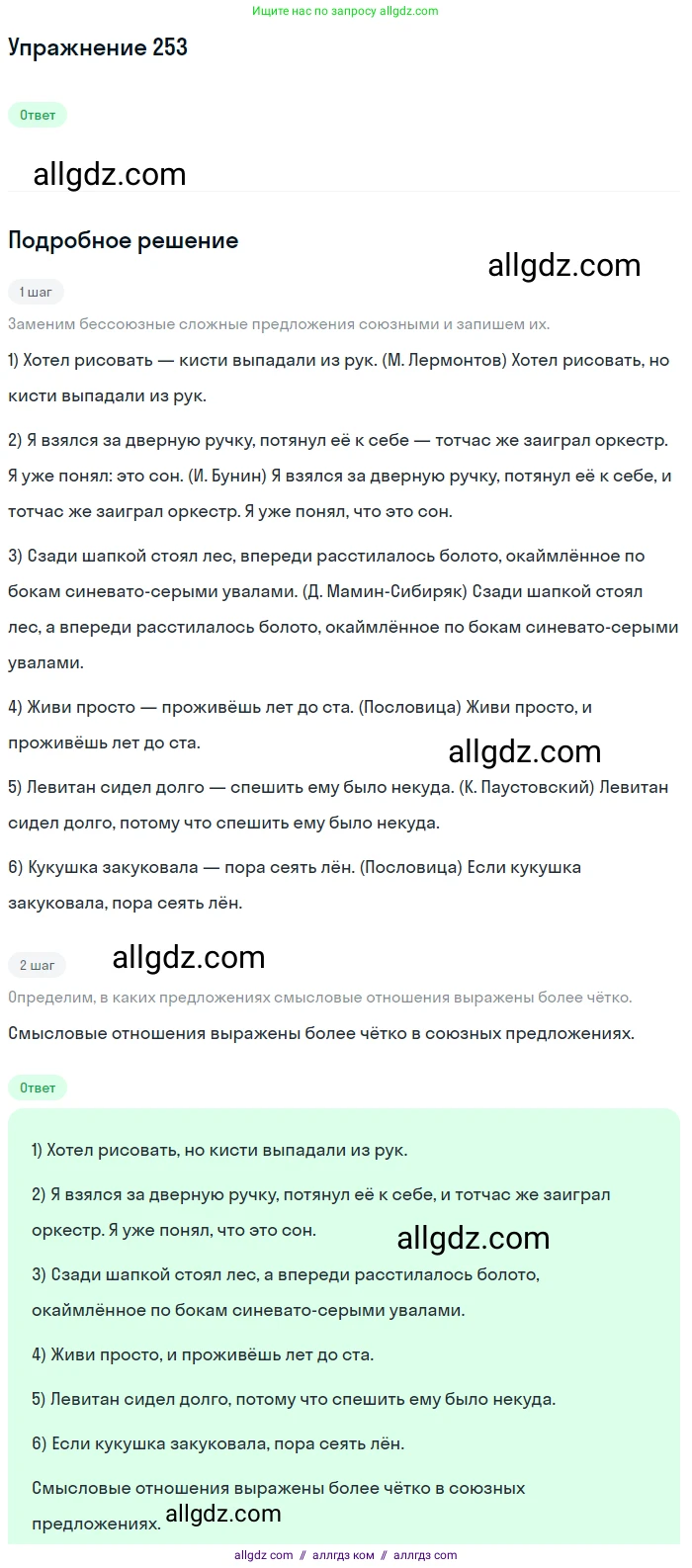 Ищите нас по запросу allgdz.com

Упражнение 253

Ответ

allgdz.com

Подробное решение

allgdz.com

1 шаг

Заменим бессоюзные сложные предложения союзными и запишем их.

1) Хотел рисовать — кисти выпадали из рук. (М. Лермонтов) Хотел рисовать, но кисти выпадали из рук.

2) Я взялся за дверную ручку, потянул её к себе — тотчас же заиграл оркестр. Я уже понял: это сон. (И. Бунин) Я взялся за дверную ручку, потянул её к себе, и тотчас же заиграл оркестр. Я уже понял, что это сон.

3) Сзади шапкой стоял лес, впереди расстилалось болото, окаймлённое по бокам синевато-серыми увалами. (Д. Мамин-Сибиряк) Сзади шапкой стоял лес, а впереди расстилалось болото, окаймлённое по бокам синевато-серыми увалами.

4) Живи просто — проживёшь лет до ста. (Пословица) Живи просто, и проживёшь лет до ста.

allgdz.com

5) Левитан сидел долго — спешить ему было некуда. (К. Паустовский) Левитан сидел долго, потому что спешить ему было некуда.

6) Кукушка закуковала — пора сеять лён. (Пословица) Если кукушка закуковала, пора сеять лён.

2 шаг

allgdz.com

Определим, в каких предложениях смысловые отношения выражены более чётко.

Смысловые отношения выражены более чётко в союзных предложениях.

Ответ

1) Хотел рисовать, но кисти выпадали из рук.

2) Я взялся за дверную ручку, потянул её к себе, и тотчас же заиграл оркестр. Я уже понял, что это сон.

allgdz.com

3) Сзади шапкой стоял лес, а впереди расстилалось болото, окаймлённое по бокам синевато-серыми увалами.

4) Живи просто, и проживёшь лет до ста.

5) Левитан сидел долго, потому что спешить ему было некуда.

6) Если кукушка закуковала, пора сеять лён.

Смысловые отношения выражены более чётко в союзных предложениях.

allgdz.com

allgdz com // аллгдз ком // аллгдз com